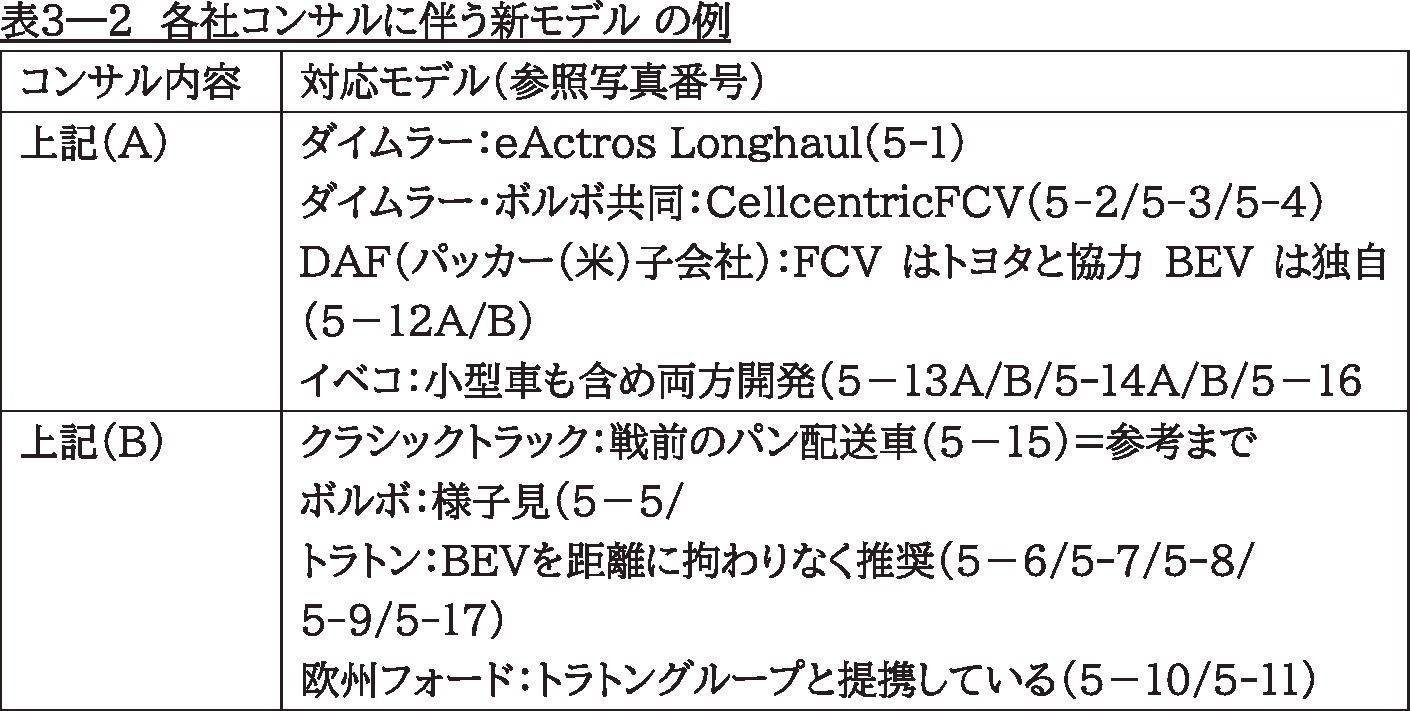 表3―2 各社コンサルに伴う新モデル の例

| コンサル内容 | 対応モデル（参照写真番号） |
|---|---|
| 上記（A） | ダイムラー：eActros Longhaul(5-1) ダイムラー・ボルボ共同：CellcentricFCV(5-2/5-3/5-4) DAF（パッカー（米）子会社）：FCV はトヨタと協力 BEV は独自（5－12A/B） イベコ：小型車も含め両方開発（5－13A/B/5-14A/B/5－16 |
| 上記（B） | クラシックトラック：戦前のパン配送車（5－15）＝参考まで ボルボ：様子見（5－5/ トラトン：BEVを距離に拘わりなく推奨（5－6/5-7/5-8/5-9/5-17） 欧州フォード：トラトングループと提携している（5－10/5-11） |